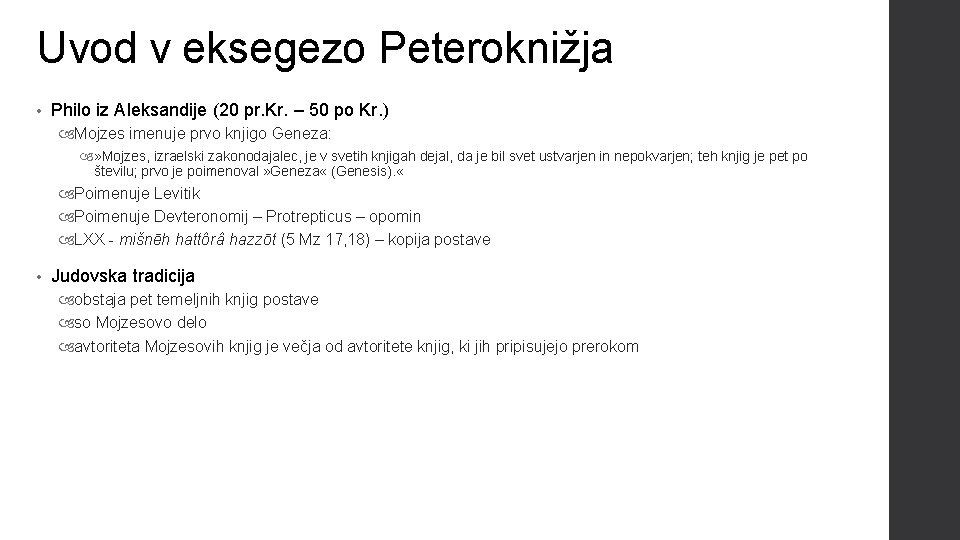 Uvod v eksegezo Peteroknižja

• Philo iz Aleksandije (20 pr.Kr. – 50 po Kr.)
Mojzes imenuje prvo knjigo Geneza:
»Mojzes, izraelski zakonodajalec, je v svetih knjigah dejal, da je bil svet ustvarjen in nepokvarjen; teh knjig je pet po številu; prvo je poimenoval »Geneza« (Genesis).«
Poimenuje Levitik
Poimenuje Devteronomij – Protrepticus – opomin
LXX - mišnēh hattôrâ hazzōt (5 Mz 17,18) – kopija postave

• Judovska tradicija
obstaja pet temeljnih knjig postave
so Mojzesovo delo
avtoriteta Mojzesovih knjig je večja od avtoritete knjig, ki jih pripisujejo prerokom